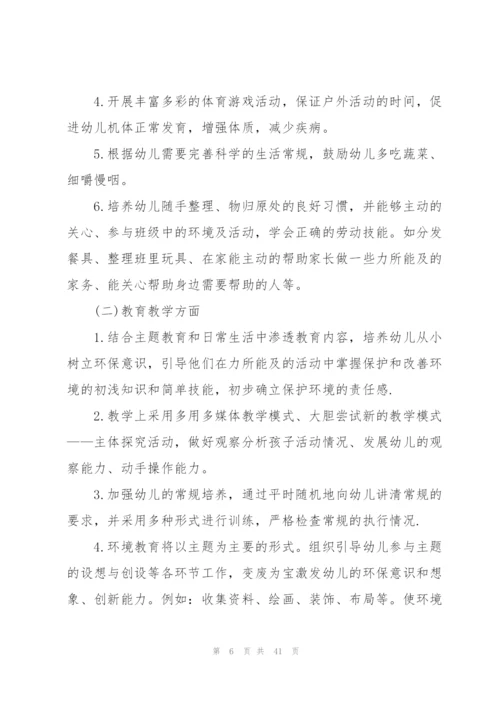 4.开展丰富多彩的体育游戏活动，保证户外活动的时间，促进幼儿机体正常发育，增强体质，减少疾病。

5.根据幼儿需要完善科学的生活常规，鼓励幼儿多吃蔬菜、细嚼慢咽。

6.培养幼儿随手整理、物归原处的良好习惯，并能够主动的关心、参与班级中的环境及活动，学会正确的劳动技能。如分发餐具、整理班里玩具、在家能主动的帮助家长做一些力所能及的家务、能关心帮助身边需要帮助的人等。

（二）教育教学方面

1.结合主题教育和日常生活中渗透教育内容，培养幼儿从小树立环保意识，引导他们在力所能及的活动中掌握保护和改善环境的初浅知识和简单技能，初步确立保护环境的责任感.

2.教学上采用多用多媒体教学模式、大胆尝试新的教学模式——主体探究活动，做好观察分析孩子活动情况、发展幼儿的观察能力、动手操作能力。

3.加强幼儿的常规培养，通过平时随机地向幼儿讲清常规的要求，并采用多种形式进行训练，严格检查常规的执行情况.

4.环境教育将以主题为主要的形式。组织引导幼儿参与主题的设想与创设等各环节工作，变废为宝激发幼儿的环保意识和想象、创新能力。例如：收集资料、绘画、装饰、布局等。使环境

第 6 页 共 41 页